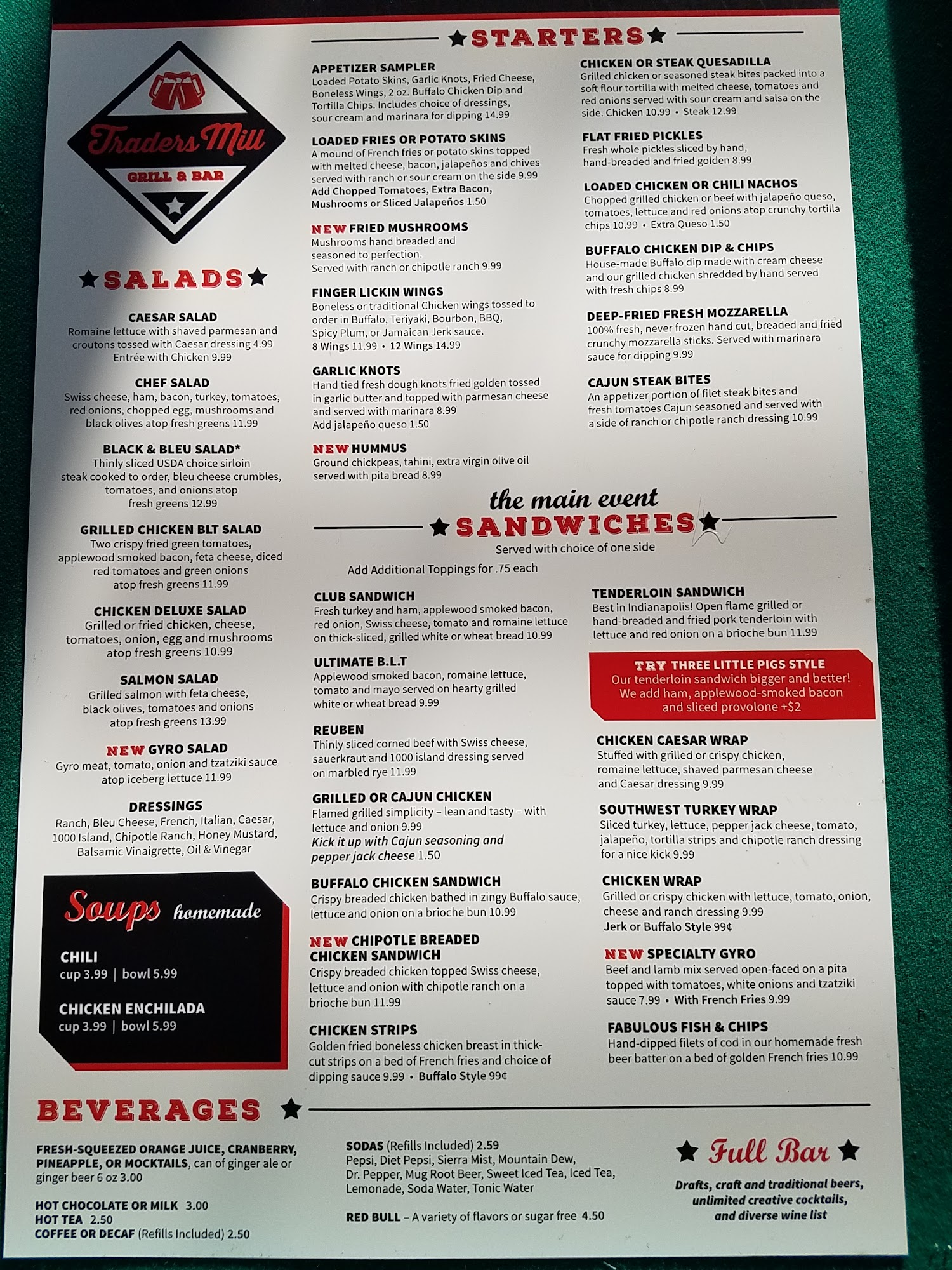 Traders Mill
GRILL & BAR

★SALADS★

CAESAR SALAD
Romaine lettuce with shaved parmesan and croutons tossed with Caesar dressing 4.99
Entrée with Chicken 9.99

CHEF SALAD
Swiss cheese, ham, bacon, turkey, tomatoes, red onions, chopped egg, mushrooms and black olives atop fresh greens 11.99

BLACK & BLEU SALAD*
Thinly sliced USDA choice sirloin steak cooked to order, bleu cheese crumbles, tomatoes, and onions atop fresh greens 12.99

GRILLED CHICKEN BLT SALAD
Two crispy fried green tomatoes, applewood smoked bacon, feta cheese, diced red tomatoes and green onions atop fresh greens 11.99

CHICKEN DELUXE SALAD
Grilled or fried chicken, cheese, tomatoes, onion, egg and mushrooms atop fresh greens 10.99

SALMON SALAD
Grilled salmon with feta cheese, black olives, tomatoes and onions atop fresh greens 13.99

NEW GYRO SALAD
Gyro meat, tomato, onion and tzatziki sauce atop iceberg lettuce 11.99

DRESSINGS
Ranch, Bleu Cheese, French, Italian, Caesar, 1000 Island, Chipotle Ranch, Honey Mustard, Balsamic Vinaigrette, Oil & Vinegar

Soups homemade

CHILI
cup 3.99 | bowl 5.99

CHICKEN ENCHILADA
cup 3.99 | bowl 5.99

★STARTERS★

APPETIZER SAMPLER
Loaded Potato Skins, Garlic Knots, Fried Cheese, Boneless Wings, 2 oz. Buffalo Chicken Dip and Tortilla Chips. Includes choice of dressings, sour cream and marinara for dipping 14.99

LOADED FRIES OR POTATO SKINS
A mound of French fries or potato skins topped with melted cheese, bacon, jalapeños and chives served with ranch or sour cream on the side 9.99
Add Chopped Tomatoes, Extra Bacon, Mushrooms or Sliced Jalapeños 1.50

NEW FRIED MUSHROOMS
Mushrooms hand breaded and seasoned to perfection.
Served with ranch or chipotle ranch 9.99

FINGER LICKIN WINGS
Boneless or traditional Chicken wings tossed to order in Buffalo, Teriyaki, Bourbon, BBQ, Spicy Plum, or Jamaican Jerk sauce.
8 Wings 11.99 • 12 Wings 14.99

GARLIC KNOTS
Hand tied fresh dough knots fried golden tossed in garlic butter and topped with parmesan cheese and served with marinara 8.99
Add jalapeño queso 1.50

NEW HUMMUS
Ground chickpeas, tahini, extra virgin olive oil served with pita bread 8.99

CHICKEN OR STEAK QUESADILLA
Grilled chicken or seasoned steak bites packed into a soft flour tortilla with melted cheese, tomatoes and red onions served with sour cream and salsa on the side. Chicken 10.99 • Steak 12.99

FLAT FRIED PICKLES
Fresh whole pickles sliced by hand, hand-breaded and fried golden 8.99

LOADED CHICKEN OR CHILI NACHOS
Chopped grilled chicken or beef with jalapeño queso, tomatoes, lettuce and red onions atop crunchy tortilla chips 10.99 • Extra Queso 1.50

BUFFALO CHICKEN DIP & CHIPS
House-made Buffalo dip made with cream cheese and our grilled chicken shredded by hand served with fresh chips 8.99

DEEP-FRIED FRESH MOZZARELLA
100% fresh, never frozen hand cut, breaded and fried crunchy mozzarella sticks. Served with marinara sauce for dipping 9.99

CAJUN STEAK BITES
An appetizer portion of filet steak bites and fresh tomatoes Cajun seasoned and served with a side of ranch or chipotle ranch dressing 10.99

the main event
★SANDWICHES★
Served with choice of one side

Add Additional Toppings for .75 each

CLUB SANDWICH
Fresh turkey and ham, applewood smoked bacon, red onion, Swiss cheese, tomato and romaine lettuce on thick-sliced, grilled white or wheat bread 10.99

ULTIMATE B.L.T
Applewood smoked bacon, romaine lettuce, tomato and mayo served on hearty grilled white or wheat bread 9.99

REUBEN
Thinly sliced corned beef with Swiss cheese, sauerkraut and 1000 island dressing served on marbled rye 11.99

GRILLED OR CAJUN CHICKEN
Flamed grilled simplicity – lean and tasty – with lettuce and onion 9.99
Kick it up with Cajun seasoning and pepper jack cheese 1.50

BUFFALO CHICKEN SANDWICH
Crispy breaded chicken bathed in zingy Buffalo sauce, lettuce and onion on a brioche bun 10.99

NEW CHIPOTLE BREADED CHICKEN SANDWICH
Crispy breaded chicken topped Swiss cheese, lettuce and onion with chipotle ranch on a brioche bun 11.99

CHICKEN STRIPS
Golden fried boneless chicken breast in thick-cut strips on a bed of French fries and choice of dipping sauce 9.99 • Buffalo Style 99¢

TENDERLOIN SANDWICH
Best in Indianapolis! Open flame grilled or hand-breaded and fried pork tenderloin with lettuce and red onion on a brioche bun 11.99

TRY THREE LITTLE PIGS STYLE
Our tenderloin sandwich bigger and better! We add ham, applewood-smoked bacon and sliced provolone +$2

CHICKEN CAESAR WRAP
Stuffed with grilled or crispy chicken, romaine lettuce, shaved parmesan cheese and Caesar dressing 9.99

SOUTHWEST TURKEY WRAP
Sliced turkey, lettuce, pepper jack cheese, tomato, jalapeño, tortilla strips and chipotle ranch dressing for a nice kick 9.99

CHICKEN WRAP
Grilled or crispy chicken with lettuce, tomato, onion, cheese and ranch dressing 9.99
Jerk or Buffalo Style 99¢

NEW SPECIALTY GYRO
Beef and lamb mix served open-faced on a pita topped with tomatoes, white onions and tzatziki sauce 7.99 • With French Fries 9.99

FABULOUS FISH & CHIPS
Hand-dipped filets of cod in our homemade fresh beer batter on a bed of golden French fries 10.99

BEVERAGES ★

FRESH-SQUEEZED ORANGE JUICE, CRANBERRY, PINEAPPLE, OR MOCKTAILS, can of ginger ale or ginger beer 6 oz 3.00

HOT CHOCOLATE OR MILK 3.00
HOT TEA 2.50
COFFEE OR DECAF (Refills Included) 2.50

SODAS (Refills Included) 2.59
Pepsi, Diet Pepsi, Sierra Mist, Mountain Dew, Dr. Pepper, Mug Root Beer, Sweet Iced Tea, Iced Tea, Lemonade, Soda Water, Tonic Water

RED BULL – A variety of flavors or sugar free 4.50

★ Full Bar ★
Drafts, craft and traditional beers, unlimited creative cocktails, and diverse wine list